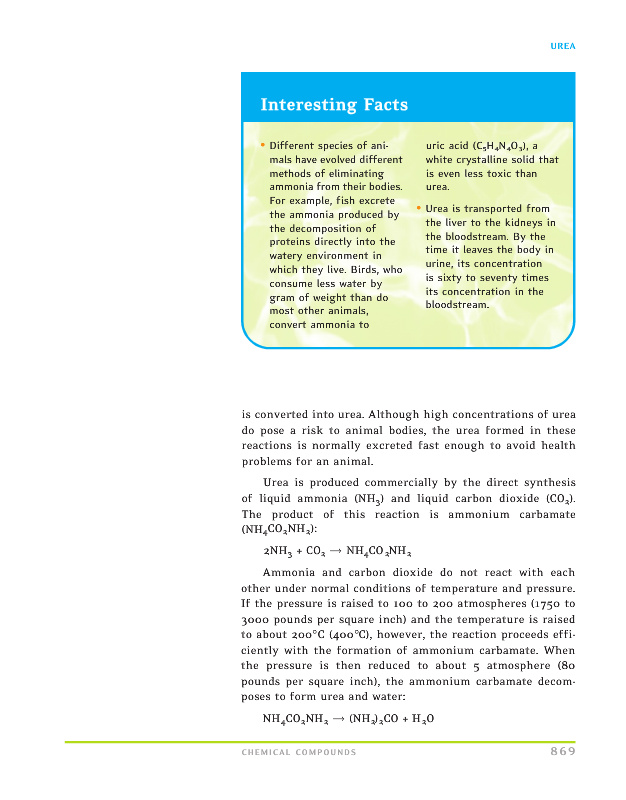 UREA

Interesting Facts

• Different species of animals have evolved different methods of eliminating ammonia from their bodies. For example, fish excrete the ammonia produced by the decomposition of proteins directly into the watery environment in which they live. Birds, who consume less water by gram of weight than do most other animals, convert ammonia to uric acid ($C_5H_4N_4O_3$), a white crystalline solid that is even less toxic than urea.

• Urea is transported from the liver to the kidneys in the bloodstream. By the time it leaves the body in urine, its concentration is sixty to seventy times its concentration in the bloodstream.

is converted into urea. Although high concentrations of urea do pose a risk to animal bodies, the urea formed in these reactions is normally excreted fast enough to avoid health problems for an animal.

Urea is produced commercially by the direct synthesis of liquid ammonia ($NH_3$) and liquid carbon dioxide ($CO_2$). The product of this reaction is ammonium carbamate ($NH_4CO_2NH_2$):

$2NH_3 + CO_2 \rightarrow NH_4CO_2NH_2$

Ammonia and carbon dioxide do not react with each other under normal conditions of temperature and pressure. If the pressure is raised to 100 to 200 atmospheres (1750 to 3000 pounds per square inch) and the temperature is raised to about 200°C (400°C), however, the reaction proceeds efficiently with the formation of ammonium carbamate. When the pressure is then reduced to about 5 atmosphere (80 pounds per square inch), the ammonium carbamate decomposes to form urea and water:

$NH_4CO_2NH_2 \rightarrow (NH_2)_2CO + H_2O$

CHEMICAL COMPOUNDS 869